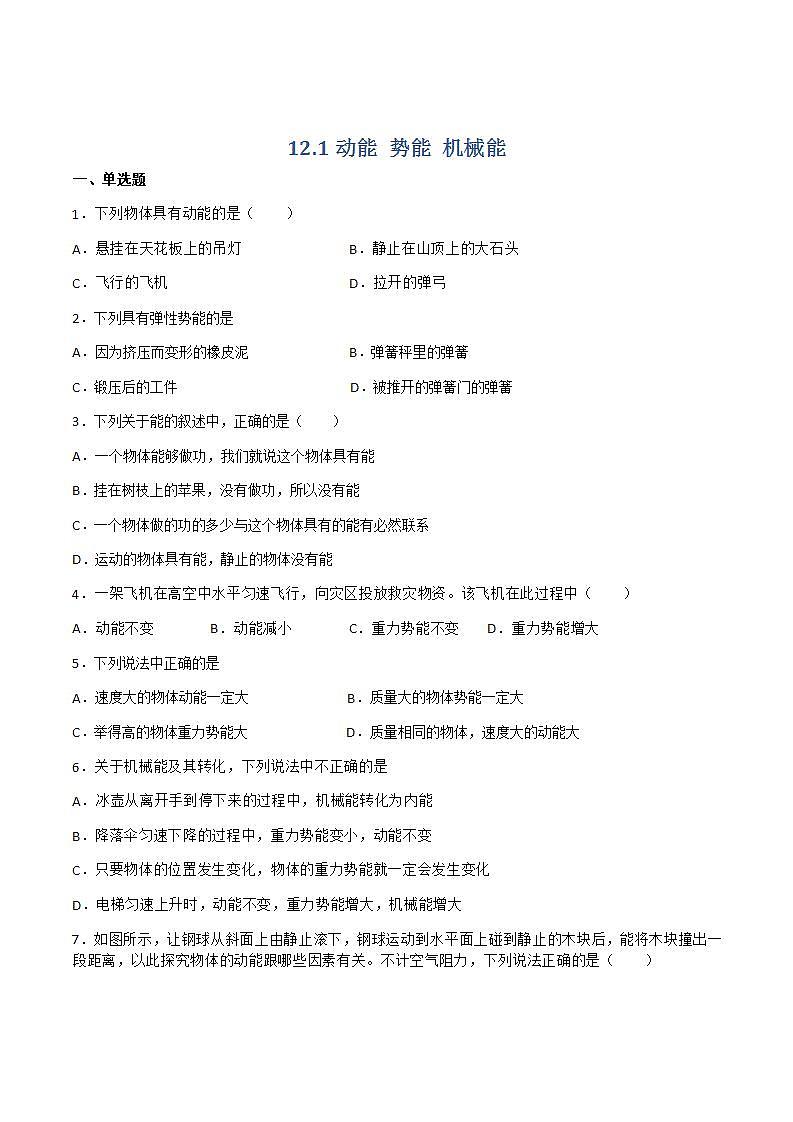 12.1 动能 势能 机械能

一、单选题

1．下列物体具有动能的是（　　）

A．悬挂在天花板上的吊灯　　B．静止在山顶上的大石头

C．飞行的飞机　　D．拉开的弹弓

2．下列具有弹性势能的是

A．因为挤压而变形的橡皮泥　　B．弹簧秤里的弹簧

C．锻压后的工件　　D．被推开的弹簧门的弹簧

3．下列关于能的叙述中，正确的是（　　）

A．一个物体能够做功，我们就说这个物体具有能

B．挂在树枝上的苹果，没有做功，所以没有能

C．一个物体做的功的多少与这个物体具有的能有必然联系

D．运动的物体具有能，静止的物体没有能

4．一架飞机在高空中水平匀速飞行，向灾区投放救灾物资。该飞机在此过程中（　　）

A．动能不变　　B．动能减小　　C．重力势能不变　　D．重力势能增大

5．下列说法中正确的是

A．速度大的物体动能一定大　　B．质量大的物体势能一定大

C．举得高的物体重力势能大　　D．质量相同的物体，速度大的动能大

6．关于机械能及其转化，下列说法中不正确的是

A．冰壶从离开手到停下来的过程中，机械能转化为内能

B．降落伞匀速下降的过程中，重力势能变小，动能不变

C．只要物体的位置发生变化，物体的重力势能就一定会发生变化

D．电梯匀速上升时，动能不变，重力势能增大，机械能增大

7．如图所示，让钢球从斜面上由静止滚下，钢球运动到水平面上碰到静止的木块后，能将木块撞出一段距离，以此探究物体的动能跟哪些因素有关。不计空气阻力，下列说法正确的是（　　）